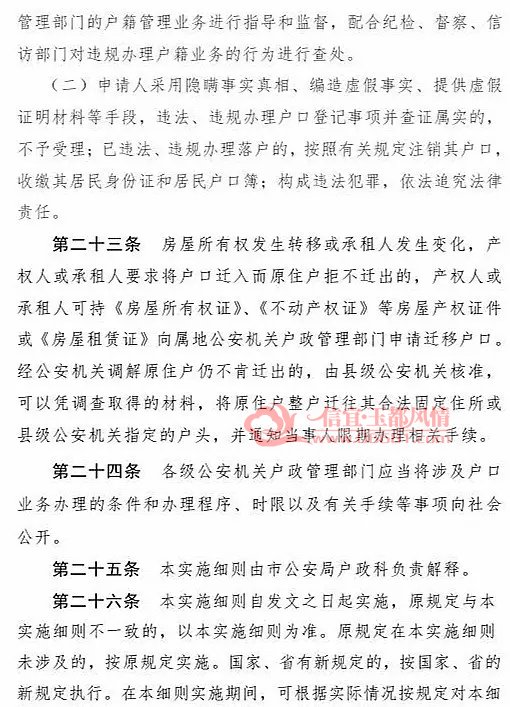 管理部门的户籍管理业务进行指导和监督，配合纪检、督察、信访部门对违规办理户籍业务的行为进行查处。

（二）申请人采用隐瞒事实真相、编造虚假事实、提供虚假证明材料等手段，违法、违规办理户口登记事项并查证属实的，不予受理；已违法、违规办理落户的，按照有关规定注销其户口，收缴其居民身份证和居民户口簿；构成违法犯罪，依法追究法律责任。

第二十三条　房屋所有权发生转移或承租人发生变化，产权人或承租人要求将户口迁入而原住户拒不迁出的，产权人或承租人可持《房屋所有权证》、《不动产权证》等房屋产权证件或《房屋租赁证》向属地公安机关户政管理部门申请迁移户口。经公安机关调解原住户仍不肯迁出的，由县级公安机关核准，可以凭调查取得的材料，将原住户整户迁往其合法固定住所或县级公安机关指定的户头，并通知当事人限期办理相关手续。

信宜·玉都风情

第二十四条　各级公安机关户政管理部门应当将涉及户口业务办理的条件和办理程序、时限以及有关手续等事项向社会公开。

第二十五条　本实施细则由市公安局户政科负责解释。

第二十六条　本实施细则自发文之日起实施，原规定与本实施细则不一致的，以本实施细则为准。原规定在本实施细则未涉及的，按原规定实施。国家、省有新规定的，按国家、省的新规定执行。在本细则实施期间，可根据实际情况按规定对本细